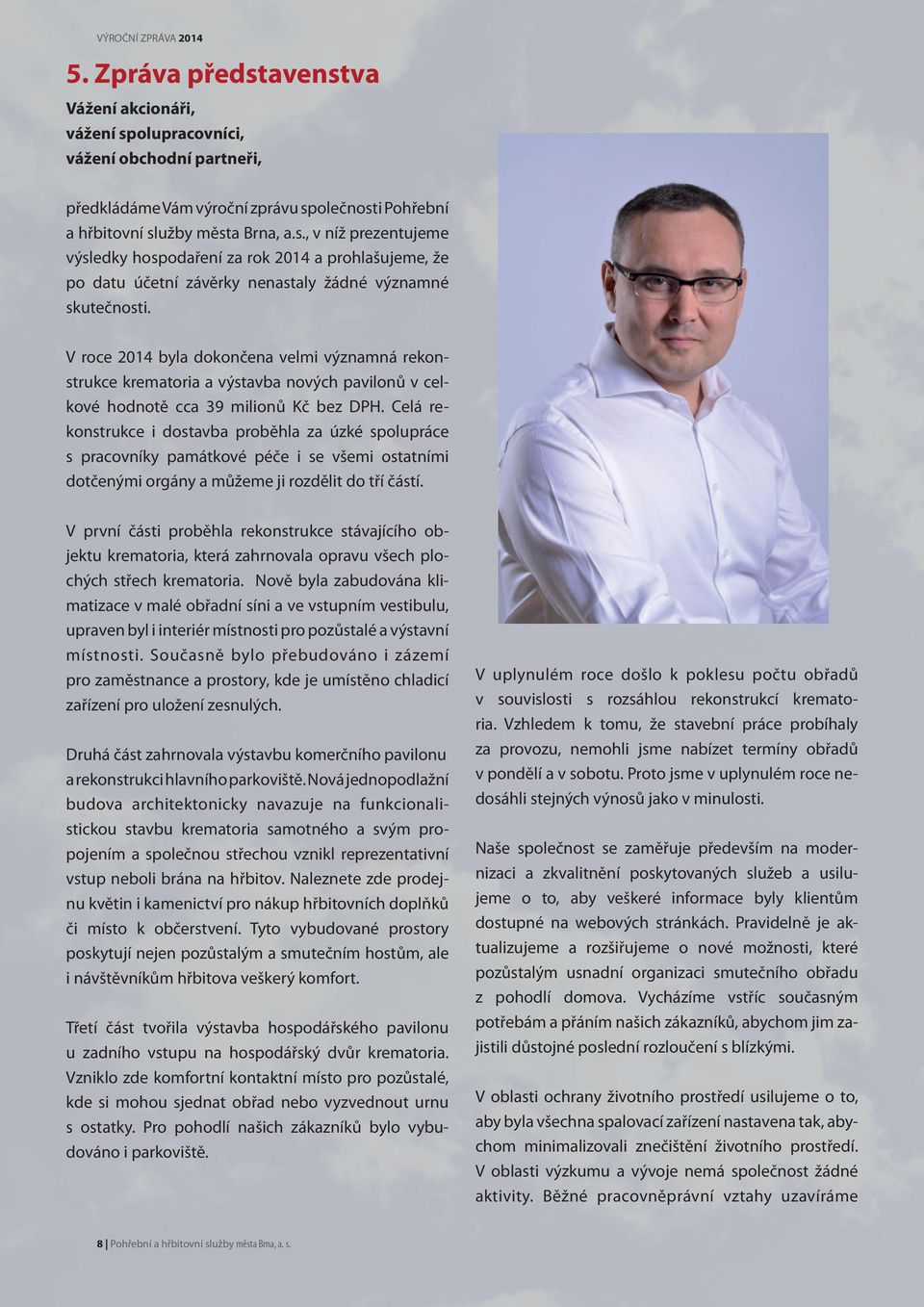 VÝROČNÍ ZPRÁVA 2014

5. Zpráva představenstva

Vážení akcionáři,
vážení spolupracovníci,
vážení obchodní partneři,

předkládáme Vám výroční zprávu společnosti Pohřební a hřbitovní služby města Brna, a.s., v níž prezentujeme výsledky hospodaření za rok 2014 a prohlašujeme, že po datu účetní závěrky nenastaly žádné významné skutečnosti.

V roce 2014 byla dokončena velmi významná rekonstrukce krematoria a výstavba nových pavilonů v celkové hodnotě cca 39 milionů Kč bez DPH. Celá rekonstrukce i dostavba proběhla za úzké spolupráce s pracovníky památkové péče i se všemi ostatními dotčenými orgány a můžeme ji rozdělit do tří částí.

V první části proběhla rekonstrukce stávajícího objektu krematoria, která zahrnovala opravu všech plochých střech krematoria. Nově byla zabudována klimatizace v malé obřadní síni a ve vstupním vestibulu, upraven byl i interiér místnosti pro pozůstalé a výstavní místnosti. Současně bylo přebudováno i zázemí pro zaměstnance a prostory, kde je umístěno chladicí zařízení pro uložení zesnulých.

Druhá část zahrnovala výstavbu komerčního pavilonu a rekonstrukci hlavního parkoviště. Nová jednopodlažní budova architektonicky navazuje na funkcionalistickou stavbu krematoria samotného a svým propojením a společnou střechou vznikl reprezentativní vstup neboli brána na hřbitov. Naleznete zde prodejnu květin i kamenictví pro nákup hřbitovních doplňků či místo k občerstvení. Tyto vybudované prostory poskytují nejen pozůstalým a smutečním hostům, ale i návštěvníkům hřbitova veškerý komfort.

Třetí část tvořila výstavba hospodářského pavilonu u zadního vstupu na hospodářský dvůr krematoria. Vzniklo zde komfortní kontaktní místo pro pozůstalé, kde si mohou sjednat obřad nebo vyzvednout urnu s ostatky. Pro pohodlí našich zákazníků bylo vybudováno i parkoviště.

V uplynulém roce došlo k poklesu počtu obřadů v souvislosti s rozsáhlou rekonstrukcí krematoria. Vzhledem k tomu, že stavební práce probíhaly za provozu, nemohli jsme nabízet termíny obřadů v pondělí a v sobotu. Proto jsme v uplynulém roce nedosáhli stejných výnosů jako v minulosti.

Naše společnost se zaměřuje především na modernizaci a zkvalitnění poskytovaných služeb a usilujeme o to, aby veškeré informace byly klientům dostupné na webových stránkách. Pravidelně je aktualizujeme a rozšiřujeme o nové možnosti, které pozůstalým usnadní organizaci smutečního obřadu z pohodlí domova. Vycházíme vstříc současným potřebám a přáním našich zákazníků, abychom jim zajistili důstojné poslední rozloučení s blízkými.

V oblasti ochrany životního prostředí usilujeme o to, aby byla všechna spalovací zařízení nastavena tak, abychom minimalizovali znečištění životního prostředí. V oblasti výzkumu a vývoje nemá společnost žádné aktivity. Běžné pracovněprávní vztahy uzavíráme

8 | Pohřební a hřbitovní služby města Brna, a. s.